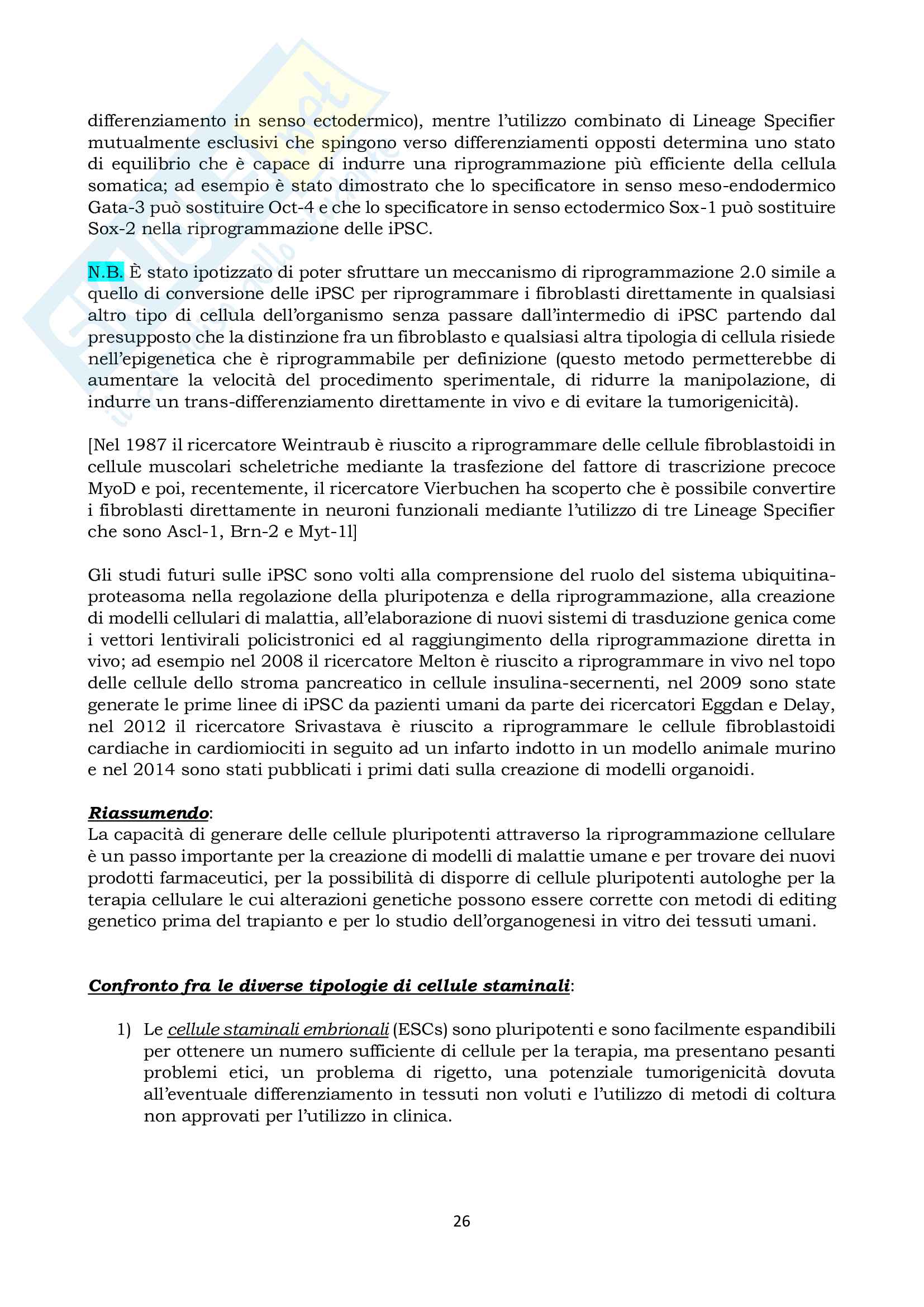 differenziamento in senso ectodermico), mentre l'utilizzo combinato di Lineage Specifier mutualmente esclusivi che spingono verso differenziamenti opposti determina uno stato di equilibrio che è capace di indurre una riprogrammazione più efficiente della cellula somatica; ad esempio è stato dimostrato che lo specificatore in senso meso-endodermico Gata-3 può sostituire Oct-4 e che lo specificatore in senso ectodermico Sox-1 può sostituire Sox-2 nella riprogrammazione delle iPSC.

N.B. È stato ipotizzato di poter sfruttare un meccanismo di riprogrammazione 2.0 simile a quello di conversione delle iPSC per riprogrammare i fibroblasti direttamente in qualsiasi altro tipo di cellula dell'organismo senza passare dall'intermedio di iPSC partendo dal presupposto che la distinzione fra un fibroblasto e qualsiasi altra tipologia di cellula risiede nell'epigenetica che è riprogrammabile per definizione (questo metodo permetterebbe di aumentare la velocità del procedimento sperimentale, di ridurre la manipolazione, di indurre un trans-differenziamento direttamente in vivo e di evitare la tumorigenicità).

[Nel 1987 il ricercatore Weintraub è riuscito a riprogrammare delle cellule fibroblastoidi in cellule muscolari scheletriche mediante la trasfezione del fattore di trascrizione precoce MyoD e poi, recentemente, il ricercatore Vierbuchen ha scoperto che è possibile convertire i fibroblasti direttamente in neuroni funzionali mediante l'utilizzo di tre Lineage Specifier che sono Ascl-1, Brn-2 e Myt-1l]

Gli studi futuri sulle iPSC sono volti alla comprensione del ruolo del sistema ubiquitina-proteasoma nella regolazione della pluripotenza e della riprogrammazione, alla creazione di modelli cellulari di malattia, all'elaborazione di nuovi sistemi di trasduzione genica come i vettori lentivirali policistronici ed al raggiungimento della riprogrammazione diretta in vivo; ad esempio nel 2008 il ricercatore Melton è riuscito a riprogrammare in vivo nel topo delle cellule dello stroma pancreatico in cellule insulina-secernenti, nel 2009 sono state generate le prime linee di iPSC da pazienti umani da parte dei ricercatori Eggdan e Delay, nel 2012 il ricercatore Srivastava è riuscito a riprogrammare le cellule fibroblastoidi cardiache in cardiomiociti in seguito ad un infarto indotto in un modello animale murino e nel 2014 sono stati pubblicati i primi dati sulla creazione di modelli organoidi.

Riassumendo:
La capacità di generare delle cellule pluripotenti attraverso la riprogrammazione cellulare è un passo importante per la creazione di modelli di malattie umane e per trovare dei nuovi prodotti farmaceutici, per la possibilità di disporre di cellule pluripotenti autologhe per la terapia cellulare le cui alterazioni genetiche possono essere corrette con metodi di editing genetico prima del trapianto e per lo studio dell'organogenesi in vitro dei tessuti umani.

Confronto fra le diverse tipologie di cellule staminali:

1) Le cellule staminali embrionali (ESCs) sono pluripotenti e sono facilmente espandibili per ottenere un numero sufficiente di cellule per la terapia, ma presentano pesanti problemi etici, un problema di rigetto, una potenziale tumorigenicità dovuta all'eventuale differenziamento in tessuti non voluti e l'utilizzo di metodi di coltura non approvati per l'utilizzo in clinica.

26